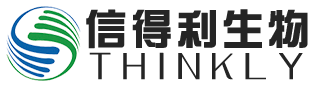 信得利生物
THINKLY